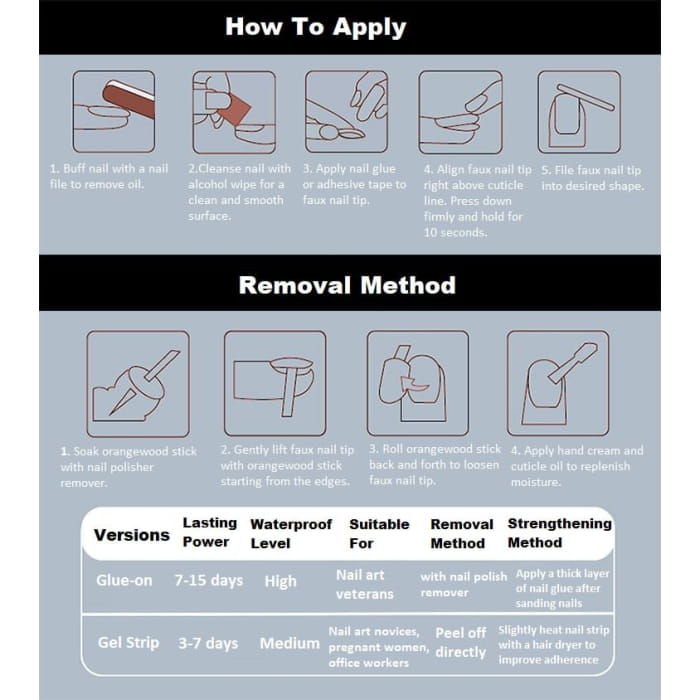 How To Apply

1. Buff nail with a nail file to remove oil.

2.Cleanse nail with alcohol wipe for a clean and smooth surface.

3. Apply nail glue or adhesive tape to faux nail tip.

4. Align faux nail tip right above cuticle line. Press down firmly and hold for 10 seconds.

5. File faux nail tip into desired shape.

Removal Method

1. Soak orangewood stick with nail polisher remover.

2. Gently lift faux nail tip with orangewood stick starting from the edges.

3. Roll orangewood stick back and forth to loosen faux nail tip.

4. Apply hand cream and cuticle oil to replenish moisture.

| Versions | Lasting Power | Waterproof Level | Suitable For | Removal Method | Strengthening Method |
|---|---|---|---|---|---|
| Glue-on | 7-15 days | High | Nail art veterans | with nail polish remover | Apply a thick layer of nail glue after sanding nails |
| Gel Strip | 3-7 days | Medium | Nail art novices, pregnant women, office workers | Peel off directly | Slightly heat nail strip with a hair dryer to improve adherence |